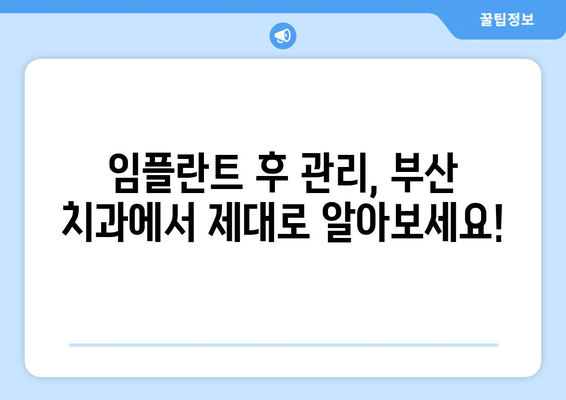 꿀팁정보

임플란트 후 관리, 부산 치과에서 제대로 알아보세요!